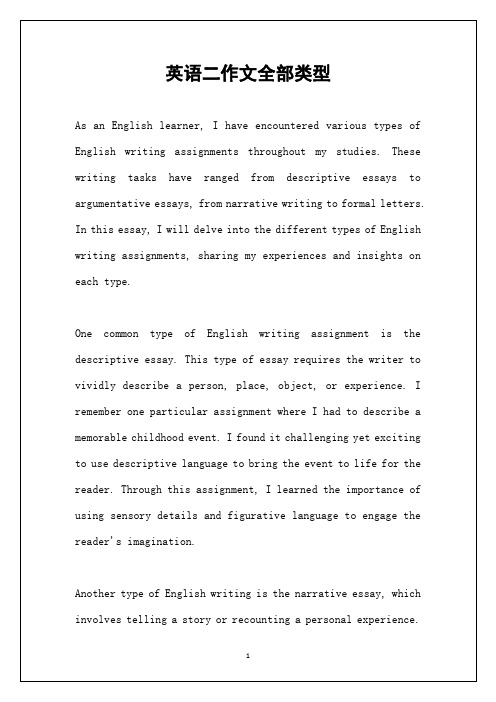 英语二作文全部类型

As an English learner, I have encountered various types of English writing assignments throughout my studies. These writing tasks have ranged from descriptive essays to argumentative essays, from narrative writing to formal letters. In this essay, I will delve into the different types of English writing assignments, sharing my experiences and insights on each type.

One common type of English writing assignment is the descriptive essay. This type of essay requires the writer to vividly describe a person, place, object, or experience. I remember one particular assignment where I had to describe a memorable childhood event. I found it challenging yet exciting to use descriptive language to bring the event to life for the reader. Through this assignment, I learned the importance of using sensory details and figurative language to engage the reader's imagination.

Another type of English writing is the narrative essay, which involves telling a story or recounting a personal experience.

1